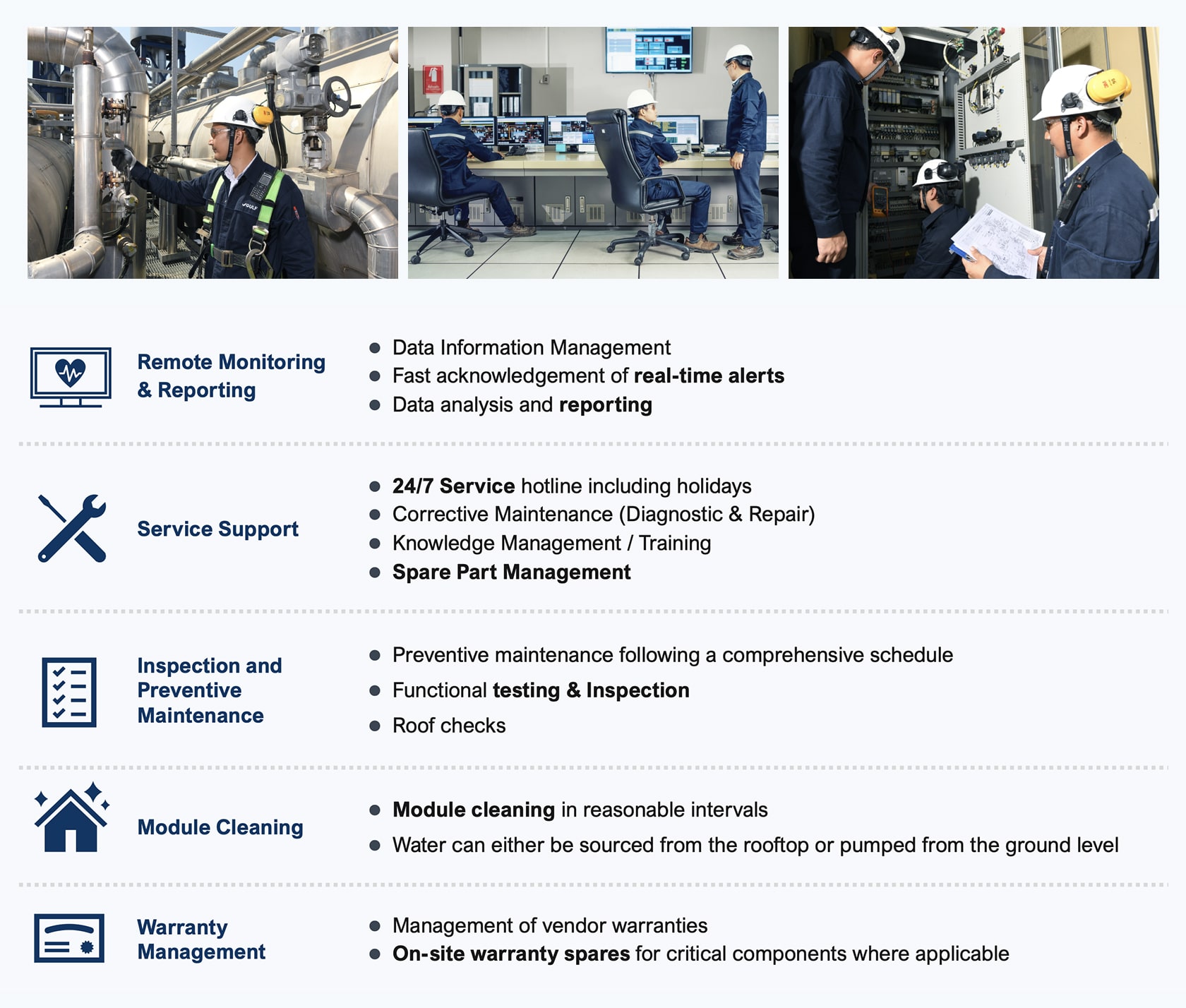 GULF

Remote Monitoring & Reporting

- Data Information Management
- Fast acknowledgement of real-time alerts
- Data analysis and reporting

Service Support

- 24/7 Service hotline including holidays
- Corrective Maintenance (Diagnostic & Repair)
- Knowledge Management / Training
- Spare Part Management

Inspection and Preventive Maintenance

- Preventive maintenance following a comprehensive schedule
- Functional testing & Inspection
- Roof checks

Module Cleaning

- Module cleaning in reasonable intervals
- Water can either be sourced from the rooftop or pumped from the ground level

Warranty Management

- Management of vendor warranties
- On-site warranty spares for critical components where applicable